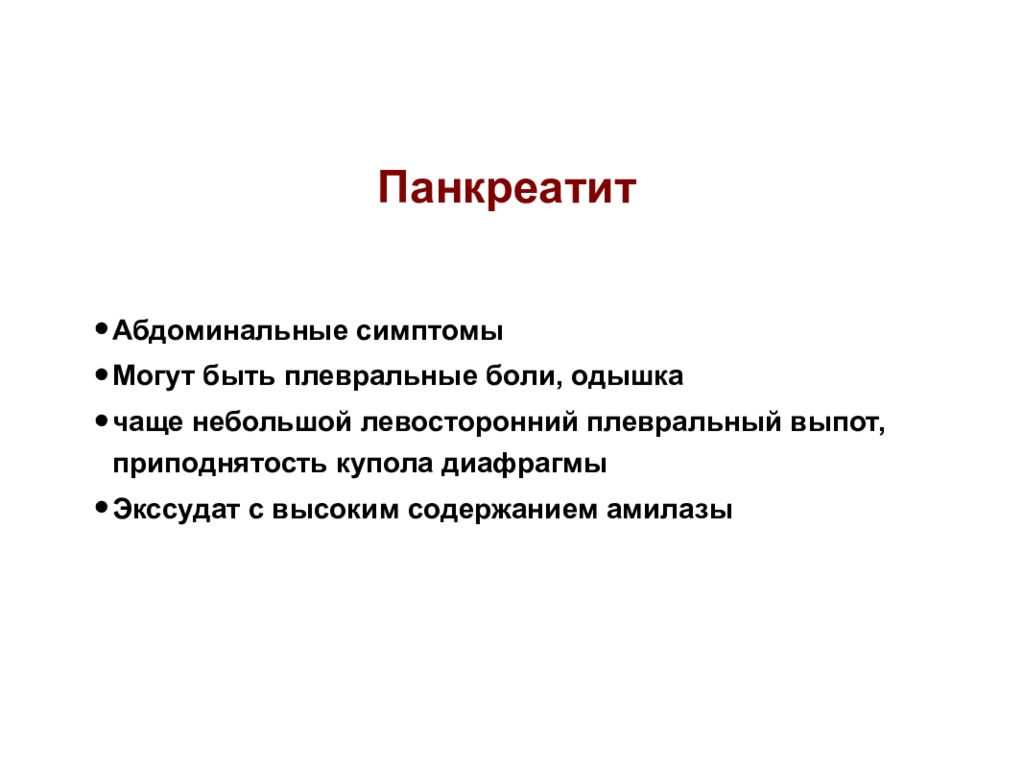 Панкреатит

• Абдоминальные симптомы
• Могут быть плевральные боли, одышка
• чаще небольшой левосторонний плевральный выпот, приподнятость купола диафрагмы
• Экссудат с высоким содержанием амилазы